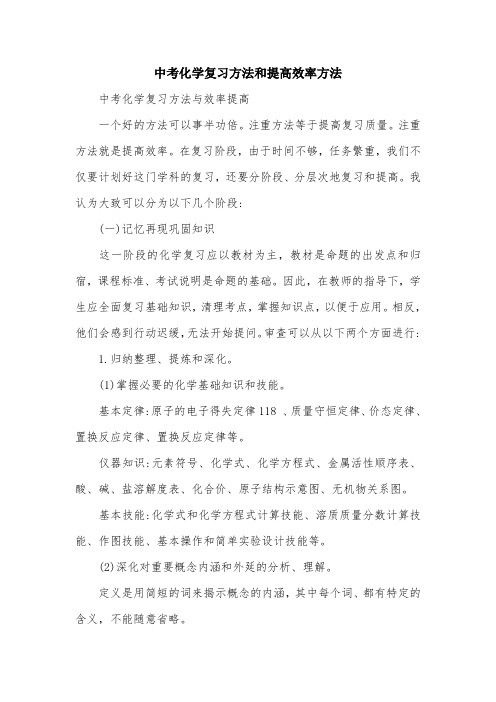 中考化学复习方法和提高效率方法

中考化学复习方法与效率提高

一个好的方法可以事半功倍。注重方法等于提高复习质量。注重方法就是提高效率。在复习阶段，由于时间不够，任务繁重，我们不仅要计划好这门学科的复习，还要分阶段、分层次地复习和提高。我认为大致可以分为以下几个阶段：

(一)记忆再现巩固知识

这一阶段的化学复习应以教材为主，教材是命题的出发点和归宿，课程标准、考试说明是命题的基础。因此，在教师的指导下，学生应全面复习基础知识，清理考点，掌握知识点，以便于应用。相反，他们会感到行动迟缓，无法开始提问。审查可以从以下两个方面进行：

1. 归纳整理、提炼和深化。

(1)掌握必要的化学基础知识和技能。

基本定律：原子的电子得失定律 118 、质量守恒定律、价态定律、置换反应定律、置换反应定律等。

仪器知识：元素符号、化学式、化学方程式、金属活性顺序表、酸、碱、盐溶解度表、化合价、原子结构示意图、无机物关系图。

基本技能：化学式和化学方程式计算技能、溶质质量分数计算技能、作图技能、基本操作和简单实验设计技能等。

(2)深化对重要概念内涵和外延的分析、理解。

定义是用简短的词来揭示概念的内涵，其中每个词、都有特定的含义，不能随意省略。